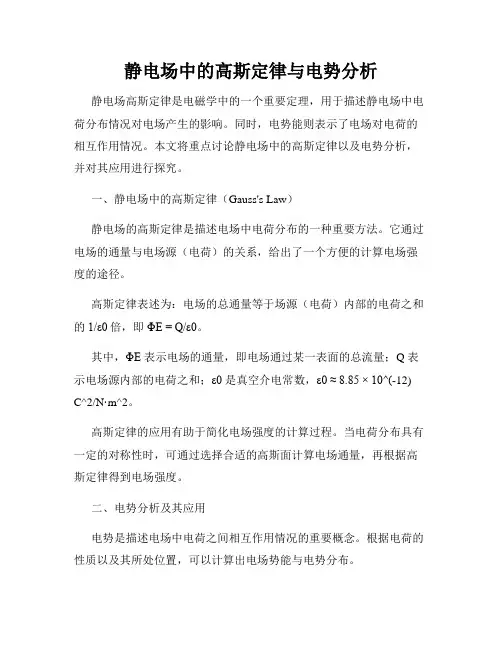 静电场中的高斯定律与电势分析

静电场高斯定律是电磁学中的一个重要定理，用于描述静电场中电荷分布情况对电场产生的影响。同时，电势能则表示了电场对电荷的相互作用情况。本文将重点讨论静电场中的高斯定律以及电势分析，并对其应用进行探究。

一、静电场中的高斯定律（Gauss's Law）

静电场的高斯定律是描述电场中电荷分布的一种重要方法。它通过电场的通量与电场源（电荷）的关系，给出了一个方便的计算电场强度的途径。

高斯定律表述为：电场的总通量等于场源（电荷）内部的电荷之和的 1/ε0 倍，即 ΦE = Q/ε0。

其中，ΦE 表示电场的通量，即电场通过某一表面的总流量；Q 表示电场源内部的电荷之和；ε0 是真空介电常数，ε0 ≈ 8.85 × 10^(-12) C^2/N·m^2。

高斯定律的应用有助于简化电场强度的计算过程。当电荷分布具有一定的对称性时，可通过选择合适的高斯面计算电场通量，再根据高斯定律得到电场强度。

二、电势分析及其应用

电势是描述电场中电荷之间相互作用情况的重要概念。根据电荷的性质以及其所处位置，可以计算出电场势能与电势分布。